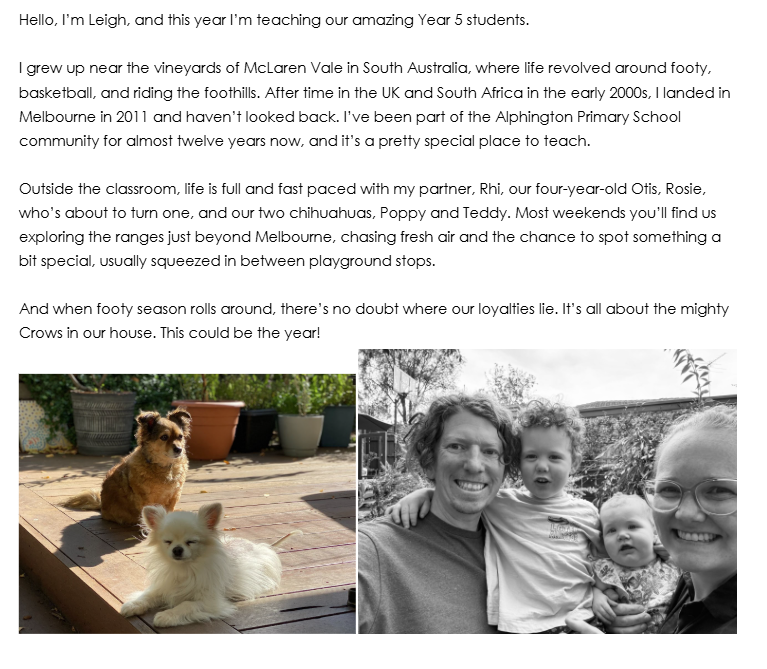 Hello, I'm Leigh, and this year I'm teaching our amazing Year 5 students.

I grew up near the vineyards of McLaren Vale in South Australia, where life revolved around footy, basketball, and riding the foothills. After time in the UK and South Africa in the early 2000s, I landed in Melbourne in 2011 and haven't looked back. I've been part of the Alphington Primary School community for almost twelve years now, and it's a pretty special place to teach.

Outside the classroom, life is full and fast paced with my partner, Rhi, our four-year-old Otis, Rosie, who's about to turn one, and our two chihuahuas, Poppy and Teddy. Most weekends you'll find us exploring the ranges just beyond Melbourne, chasing fresh air and the chance to spot something a bit special, usually squeezed in between playground stops.

And when footy season rolls around, there's no doubt where our loyalties lie. It's all about the mighty Crows in our house. This could be the year!